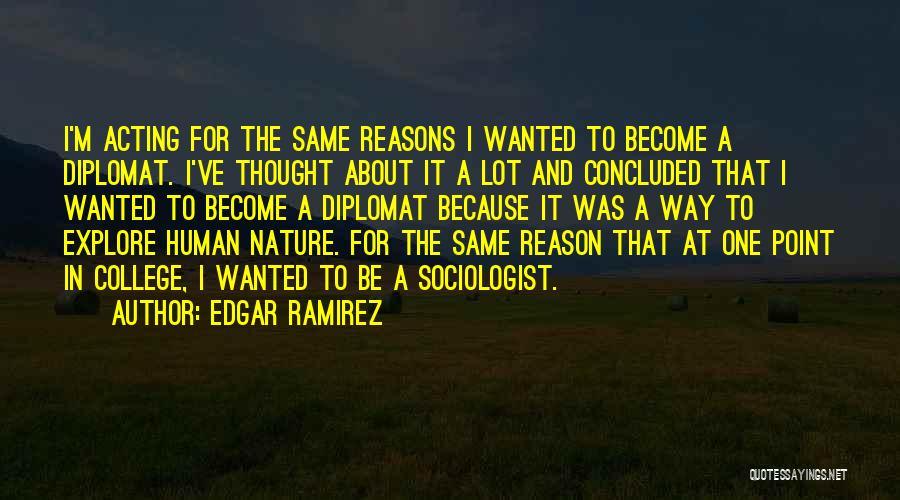 I'M ACTING FOR THE SAME REASONS I WANTED TO BECOME A DIPLOMAT. I'VE THOUGHT ABOUT IT A LOT AND CONCLUDED THAT I WANTED TO BECOME A DIPLOMAT BECAUSE IT WAS A WAY TO EXPLORE HUMAN NATURE. FOR THE SAME REASON THAT AT ONE POINT IN COLLEGE, I WANTED TO BE A SOCIOLOGIST.

AUTHOR: EDGAR RAMIREZ

QUOTESSAYINGS.NET